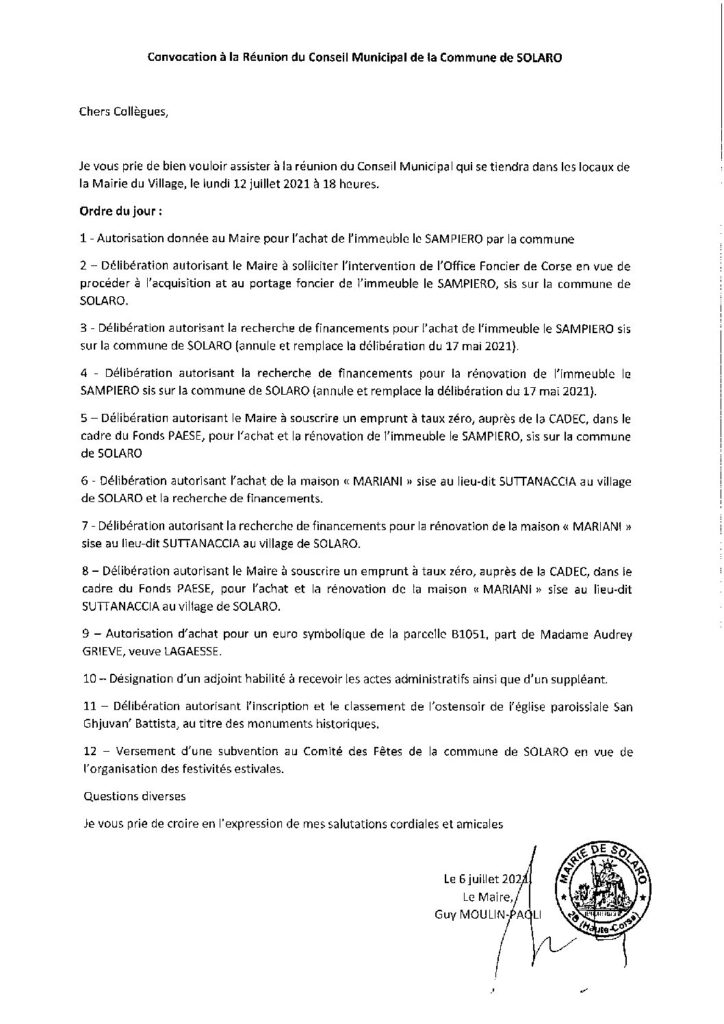 Convocation à la Réunion du Conseil Municipal de la Commune de SOLARO

Chers Collègues,

Je vous prie de bien vouloir assister à la réunion du Conseil Municipal qui se tiendra dans les locaux de la Mairie du Village, le lundi 12 juillet 2021 à 18 heures.

Ordre du jour :

1 - Autorisation donnée au Maire pour l'achat de l'immeuble le SAMPIERO par la commune

2 – Délibération autorisant le Maire à solliciter l'intervention de l'Office Foncier de Corse en vue de procéder à l'acquisition at au portage foncier de l'immeuble le SAMPIERO, sis sur la commune de SOLARO.

3 - Délibération autorisant la recherche de financements pour l'achat de l'immeuble le SAMPIERO sis sur la commune de SOLARO (annule et remplace la délibération du 17 mai 2021).

4 - Délibération autorisant la recherche de financements pour la rénovation de l'immeuble le SAMPIERO sis sur la commune de SOLARO (annule et remplace la délibération du 17 mai 2021).

5 – Délibération autorisant le Maire à souscrire un emprunt à taux zéro, auprès de la CADEC, dans le cadre du Fonds PAESE, pour l'achat et la rénovation de l'immeuble le SAMPIERO, sis sur la commune de SOLARO

6 - Délibération autorisant l'achat de la maison « MARIANI » sise au lieu-dit SUTTANACCIA au village de SOLARO et la recherche de financements.

7 - Délibération autorisant la recherche de financements pour la rénovation de la maison « MARIANI » sise au lieu-dit SUTTANACCIA au village de SOLARO.

8 – Délibération autorisant le Maire à souscrire un emprunt à taux zéro, auprès de la CADEC, dans le cadre du Fonds PAESE, pour l'achat et la rénovation de la maison « MARIANI » sise au lieu-dit SUTTANACCIA au village de SOLARO.

9 – Autorisation d'achat pour un euro symbolique de la parcelle B1051, part de Madame Audrey GRIEVE, veuve LAGAESSE.

10 – Désignation d'un adjoint habilité à recevoir les actes administratifs ainsi que d'un suppléant.

11 – Délibération autorisant l'inscription et le classement de l'ostensoir de l'église paroissiale San Ghjuvan' Battista, au titre des monuments historiques.

12 – Versement d'une subvention au Comité des Fêtes de la commune de SOLARO en vue de l'organisation des festivités estivales.

Questions diverses

Je vous prie de croire en l'expression de mes salutations cordiales et amicales

Le 6 juillet 2021
Le Maire,
Guy MOULIN-PAOLI

MAIRIE DE SOLARO
2B (Haute-Corse)